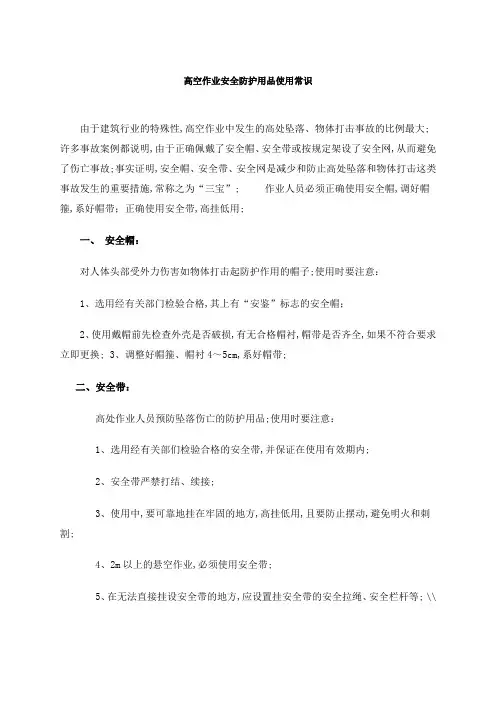 高空作业安全防护用品使用常识

由于建筑行业的特殊性,高空作业中发生的高处坠落、物体打击事故的比例最大;许多事故案例都说明,由于正确佩戴了安全帽、安全带或按规定架设了安全网,从而避免了伤亡事故;事实证明,安全帽、安全带、安全网是减少和防止高处坠落和物体打击这类事故发生的重要措施,常称之为“三宝”; 作业人员必须正确使用安全帽,调好帽箍,系好帽带;正确使用安全带,高挂低用;

一、 安全帽:

对人体头部受外力伤害如物体打击起防护作用的帽子;使用时要注意:

1、选用经有关部门检验合格,其上有“安鉴”标志的安全帽;

2、使用戴帽前先检查外壳是否破损,有无合格帽衬,帽带是否齐全,如果不符合要求立即更换; 3、调整好帽箍、帽衬 4~5cm,系好帽带;

二、安全带:

高处作业人员预防坠落伤亡的防护用品;使用时要注意:

1、选用经有关部们检验合格的安全带,并保证在使用有效期内;

2、安全带严禁打结、续接;

3、使用中,要可靠地挂在牢固的地方,高挂低用,且要防止摆动,避免明火和刺割;

4、2m 以上的悬空作业,必须使用安全带;

5、在无法直接挂设安全带的地方,应设置挂安全带的安全拉绳、安全栏杆等; \\